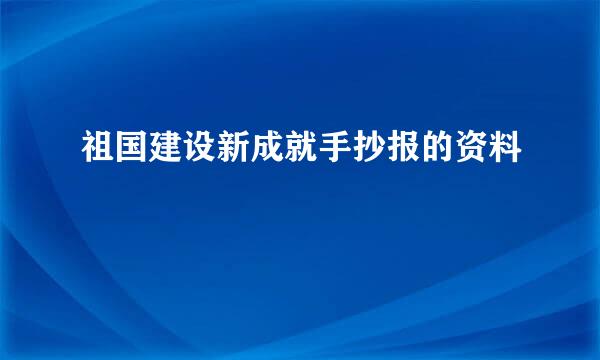 祖国建设新成就手抄报的资料